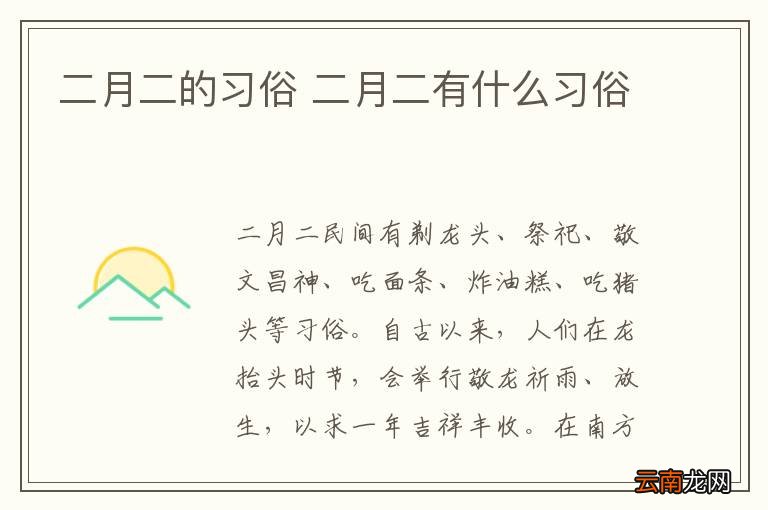 二月二的习俗 二月二有什么习俗

二月二民间有剃龙头、祭祀、敬文昌神、吃面条、炸油糕、吃猪头等习俗。自古以来，人们在龙抬头时节，会举行敬龙祈雨、放生，以求一年吉祥丰收。在南方

云南龙网